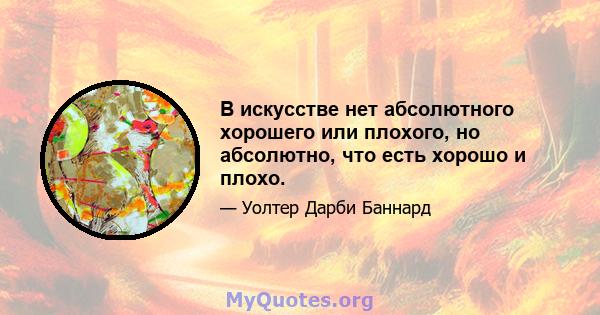 В искусстве нет абсолютного хорошего или плохого, но абсолютно, что есть хорошо и плохо.

— Уолтер Дарби Баннард

MyQuotes.org